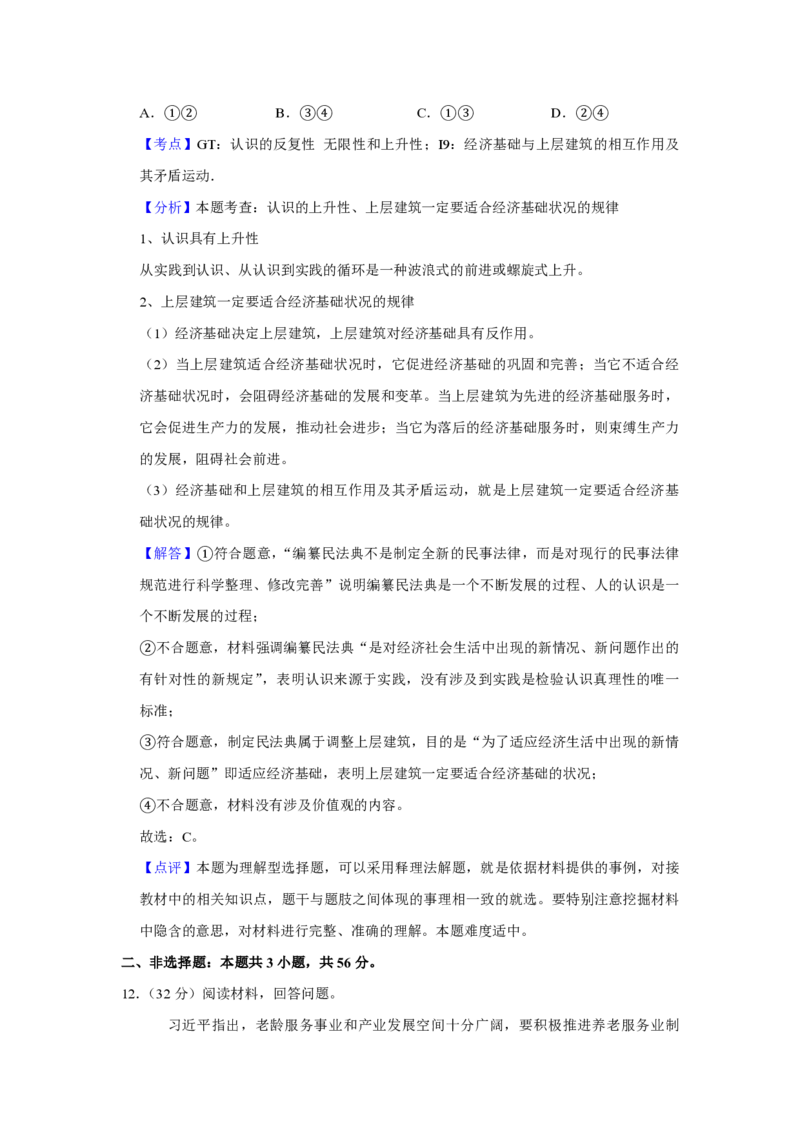 A.①②  B.③④  C.①③  D.②④

【考点】GT：认识的反复性 无限性和上升性；I9：经济基础与上层建筑的相互作用及其矛盾运动.

【分析】本题考查：认识的上升性、上层建筑一定要适合经济基础状况的规律

1、认识具有上升性

从实践到认识、从认识到实践的循环是一种波浪式的前进或螺旋式上升。

2、上层建筑一定要适合经济基础状况的规律

（1）经济基础决定上层建筑，上层建筑对经济基础具有反作用。

（2）当上层建筑适合经济基础状况时，它促进经济基础的巩固和完善；当它不适合经济基础状况时，会阻碍经济基础的发展和变革。当上层建筑为先进的经济基础服务时，它会促进生产力的发展，推动社会进步；当它为落后的经济基础服务时，则束缚生产力的发展，阻碍社会前进。

（3）经济基础和上层建筑的相互作用及其矛盾运动，就是上层建筑一定要适合经济基础状况的规律。

【解答】①符合题意，“编纂民法典不是制定全新的民事法律，而是对现行的民事法律规范进行科学整理、修改完善”说明编纂民法典是一个不断发展的过程、人的认识是一个不断发展的过程；

②不合题意，材料强调编纂民法典“是对经济社会生活中出现的新情况、新问题作出的有针对性的新规定”，表明认识来源于实践，没有涉及到实践是检验认识真理性的唯一标准；

③符合题意，制定民法典属于调整上层建筑，目的是“为了适应经济生活中出现的新情况、新问题”即适应经济基础，表明上层建筑一定要适合经济基础的状况；

④不合题意，材料没有涉及价值观的内容。

故选：C。

【点评】本题为理解型选择题，可以采用释理法解题，就是依据材料提供的事例，对接教材中的相关知识点，题干与题肢之间体现的事理相一致的就选。要特别注意挖掘材料中隐含的意思，对材料进行完整、准确的理解。本题难度适中。

二、非选择题：本题共3小题，共56分。

12.（32分）阅读材料，回答问题。

习近平指出，老龄服务事业和产业发展空间十分广阔，要积极推进养老服务业制